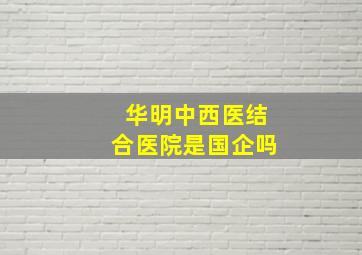 华明中西医结合医院是国企吗